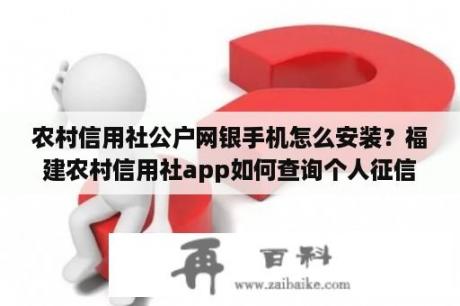 农村信用社公户网银手机怎么安装？福建农村信用社app如何查询个人征信

再 百科

www.zaibaike.com